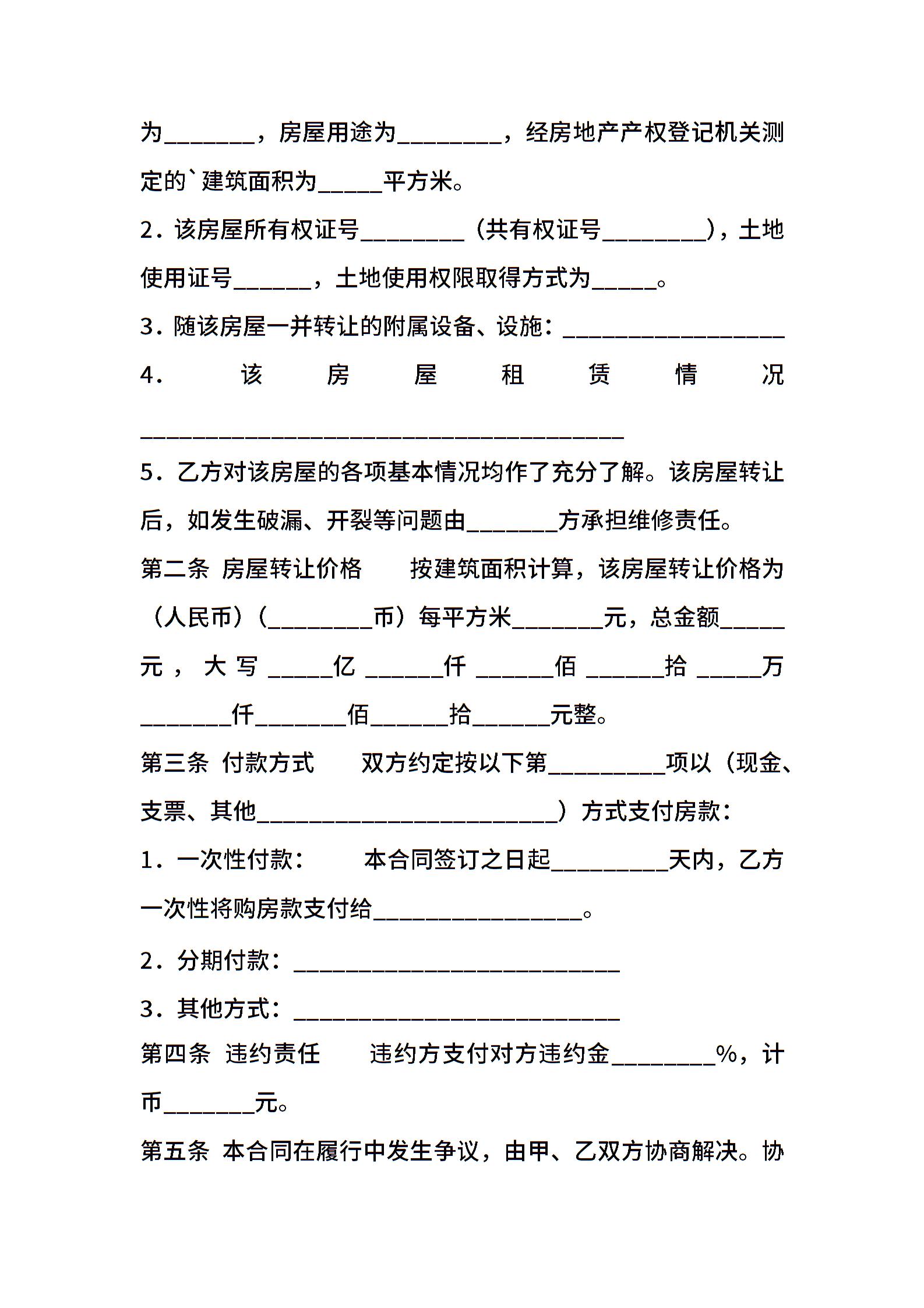 为_______，房屋用途为________，经房地产产权登记机关测定的`建筑面积为_____平方米。

2．该房屋所有权证号________（共有权证号________），土地使用证号______，土地使用权限取得方式为_____。

3．随该房屋一并转让的附属设备、设施：_________________

4．该房屋租赁情况_____________________________________

5．乙方对该房屋的各项基本情况均作了充分了解。该房屋转让后，如发生破漏、开裂等问题由_______方承担维修责任。

第二条 房屋转让价格 按建筑面积计算，该房屋转让价格为（人民币）（________币）每平方米_______元，总金额_____元，大写_____亿______仟______佰______拾_____万_______仟_______佰______拾______元整。

第三条 付款方式 双方约定按以下第_________项以（现金、支票、其他_______________________）方式支付房款：

1．一次性付款： 本合同签订之日起_________天内，乙方一次性将购房款支付给________________。

2．分期付款：_________________________

3．其他方式：_________________________

第四条 违约责任 违约方支付对方违约金________%，计币_______元。

第五条 本合同在履行中发生争议，由甲、乙双方协商解决。协